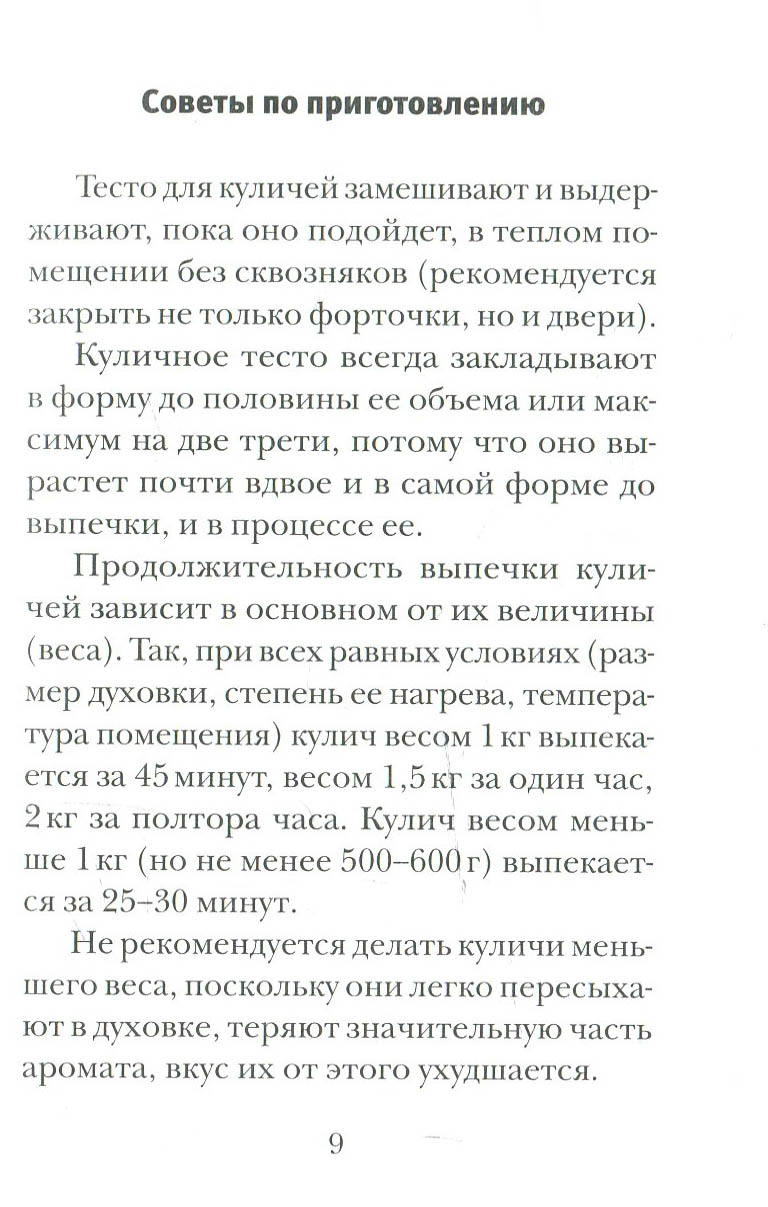 Советы по приготовлению

Тесто для куличей замешивают и выдерживают, пока оно подойдет, в теплом помещении без сквозняков (рекомендуется закрыть не только форточки, но и двери).

Куличное тесто всегда закладывают в форму до половины ее объема или максимум на две трети, потому что оно вырастет почти вдвое и в самой форме до выпечки, и в процессе ее.

Продолжительность выпечки куличей зависит в основном от их величины (веса). Так, при всех равных условиях (размер духовки, степень ее нагрева, температура помещения) кулич весом 1 кг выпекается за 45 минут, весом 1,5 кг за один час, 2 кг за полтора часа. Кулич весом меньше 1 кг (но не менее 500–600 г) выпекается за 25–30 минут.

Не рекомендуется делать куличи меньшего веса, поскольку они легко пересыхают в духовке, теряют значительную часть аромата, вкус их от этого ухудшается.

9